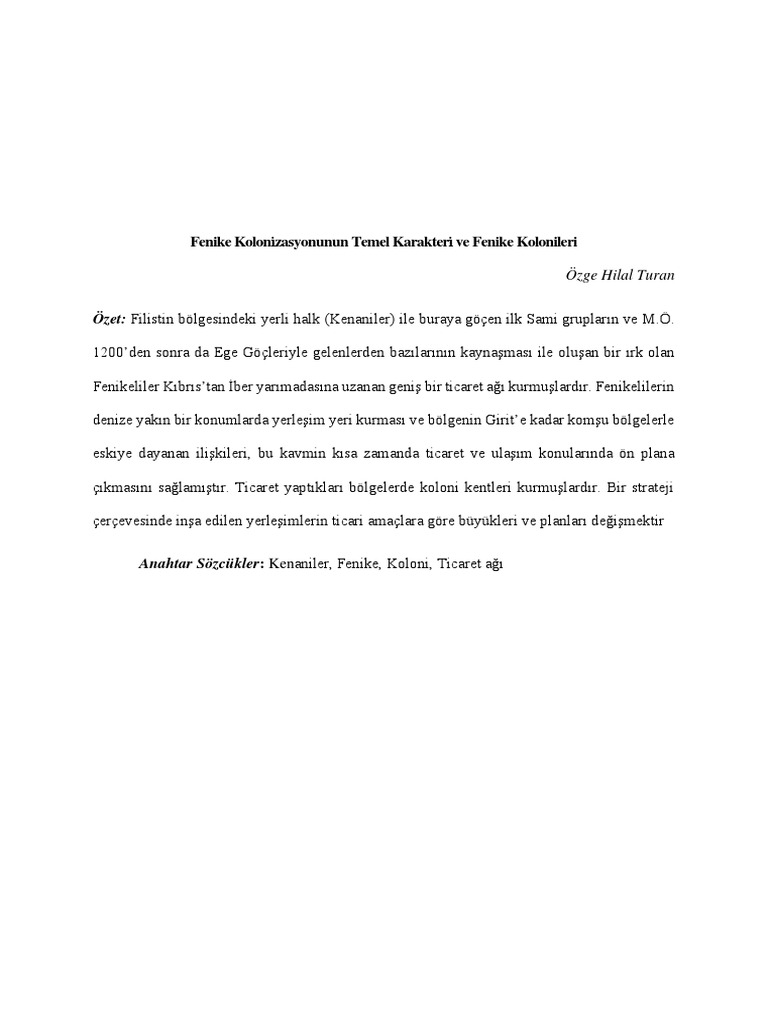 Fenike Kolonizasyonunun Temel Karakteri ve Fenike Kolonileri

Özge Hilal Turan

Özet: Filistin bölgesindeki yerli halk (Kenaniler) ile buraya göçen ilk Sami grupların ve M.Ö. 1200'den sonra da Ege Göçleriyle gelenlerden bazılarının kaynaşması ile oluşan bir ırk olan Fenikeliler Kıbrıs'tan İber yarımadasına uzanan geniş bir ticaret ağı kurmuşlardır. Fenikelilerin denize yakın bir konumlarda yerleşim yeri kurması ve bölgenin Girit'e kadar komşu bölgelerle eskiye dayanan ilişkileri, bu kavmin kısa zamanda ticaret ve ulaşım konularında ön plana çıkmasını sağlamıştır. Ticaret yaptıkları bölgelerde koloni kentleri kurmuşlardır. Bir strateji çerçevesinde inşa edilen yerleşimlerin ticari amaçlara göre büyükleri ve planları değişmektir

Anahtar Sözcükler: Kenaniler, Fenike, Koloni, Ticaret ağı